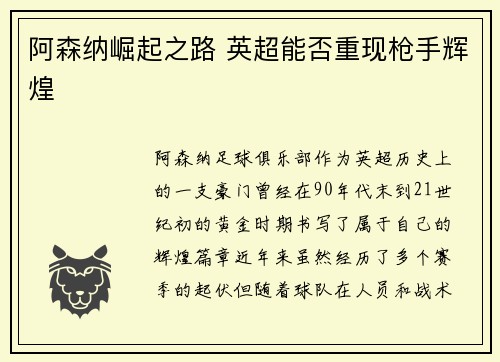 阿森纳崛起之路 英超能否重现枪手辉煌

阿森纳足球俱乐部作为英超历史上的一支豪门曾经在90年代末到21世纪初的黄金时期书写了属于自己的辉煌篇章近年来虽然经历了多个赛季的起伏但随着球队在人员和战术